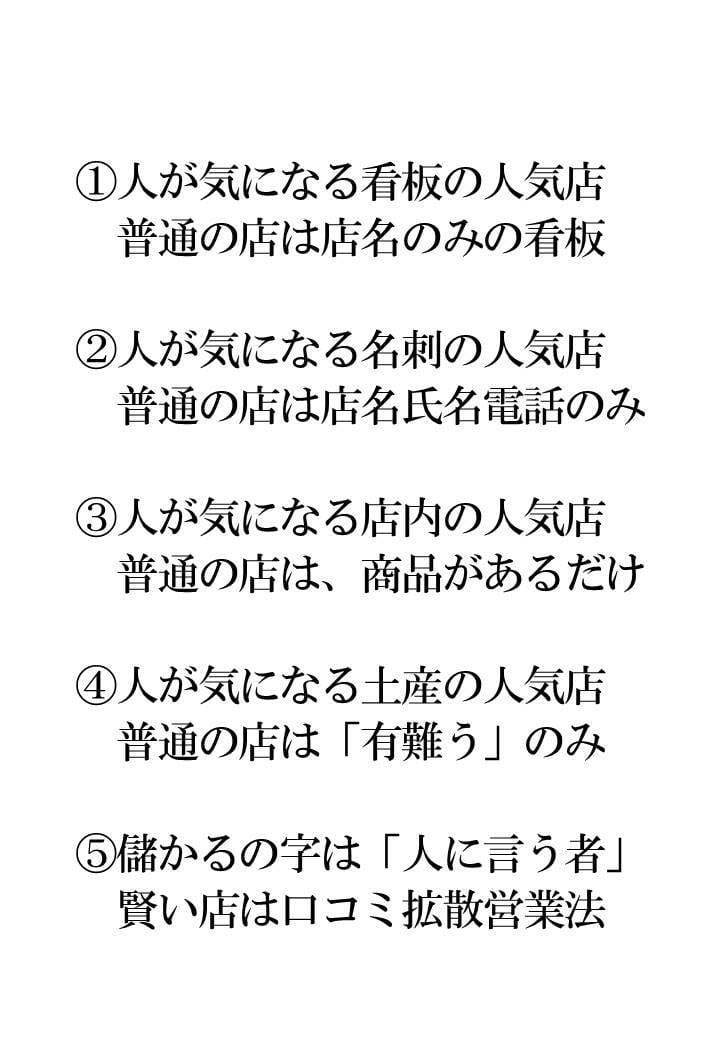 ①人が気になる看板の人気店
普通の店は店名のみの看板

②人が気になる名刺の人気店
普通の店は店名氏名電話のみ

③人が気になる店内の人気店
普通の店は、商品があるだけ

④人が気になる土産の人気店
普通の店は「有難う」のみ

⑤儲かるの字は「人に言う者」
賢い店は口コミ拡散営業法